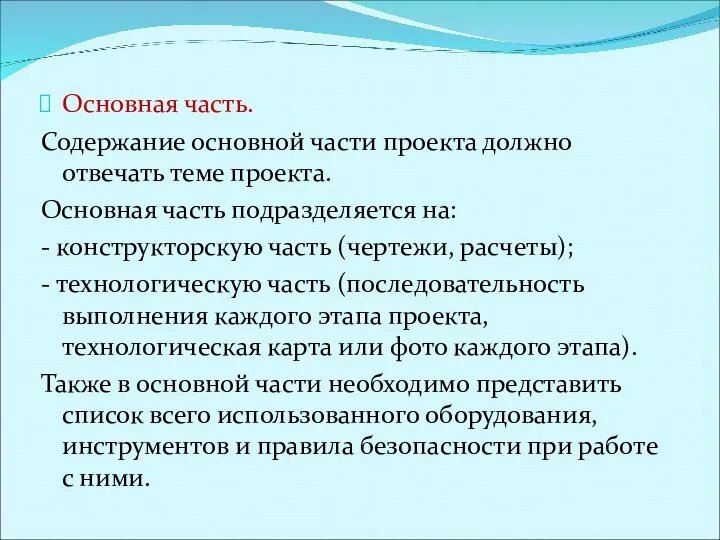 Основная часть.

Содержание основной части проекта должно отвечать теме проекта.

Основная часть подразделяется на:

- конструкторскую часть (чертежи, расчеты);

- технологическую часть (последовательность выполнения каждого этапа проекта, технологическая карта или фото каждого этапа).

Также в основной части необходимо представить список всего использованного оборудования, инструментов и правила безопасности при работе с ними.